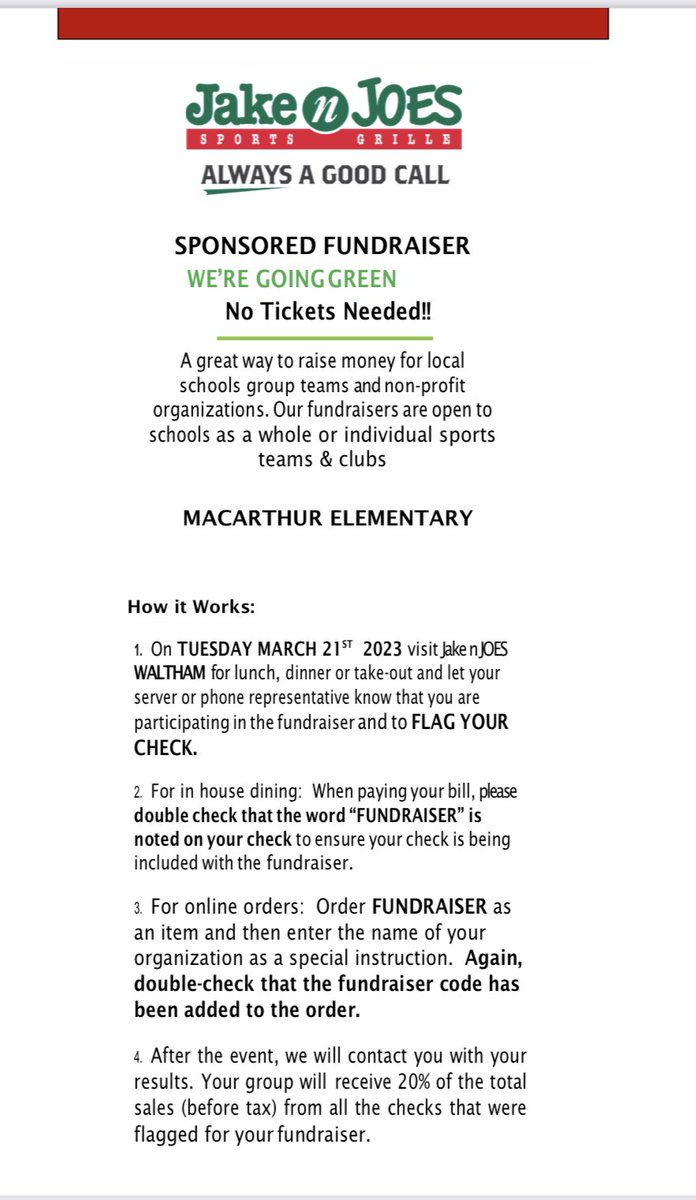 Jake n JOES
SPORTS GRILLE
ALWAYS A GOOD CALL

SPONSORED FUNDRAISER
WE'RE GOING GREEN
No Tickets Needed!!

A great way to raise money for local schools group teams and non-profit organizations. Our fundraisers are open to schools as a whole or individual sports teams & clubs

MACARTHUR ELEMENTARY

How it Works:

1. On TUESDAY MARCH 21$^{ST}$ 2023 visit Jake n JOES WALTHAM for lunch, dinner or take-out and let your server or phone representative know that you are participating in the fundraiser and to FLAG YOUR CHECK.

2. For in house dining: When paying your bill, please double check that the word "FUNDRAISER" is noted on your check to ensure your check is being included with the fundraiser.

3. For online orders: Order FUNDRAISER as an item and then enter the name of your organization as a special instruction. Again, double-check that the fundraiser code has been added to the order.

4. After the event, we will contact you with your results. Your group will receive 20% of the total sales (before tax) from all the checks that were flagged for your fundraiser.